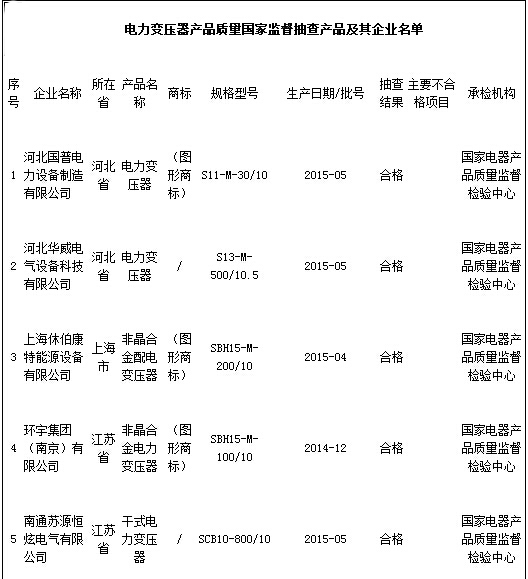 电力变压器产品质量国家监督抽查产品及其企业名单

| 序号 | 企业名称 | 所在省 | 产品名称 | 商标 | 规格型号 | 生产日期/批号 | 抽查结果 | 主要不合格项目 | 承检机构 |
|---|---|---|---|---|---|---|---|---|---|
| 1 | 河北国普电力设备制造有限公司 | 河北省 | 电力变压器 | （图形商标） | S11-M-30/10 | 2015-05 | 合格 | | 国家电器产品质量监督检验中心 |
| 2 | 河北华威电气设备科技有限公司 | 河北省 | 电力变压器 | / | S13-M-500/10.5 | 2015-05 | 合格 | | 国家电器产品质量监督检验中心 |
| 3 | 上海休伯康特能源设备有限公司 | 上海市 | 非晶合金配电变压器 | （图形商标） | SBH15-M-200/10 | 2015-04 | 合格 | | 国家电器产品质量监督检验中心 |
| 4 | 环宇集团（南京）有限公司 | 江苏省 | 非晶合金电力变压器 | （图形商标） | SBH15-M-100/10 | 2014-12 | 合格 | | 国家电器产品质量监督检验中心 |
| 5 | 南通苏源恒炫电气有限公司 | 江苏省 | 干式电力变压器 | / | SCB10-800/10 | 2015-05 | 合格 | | 国家电器产品质量监督检验中心 |